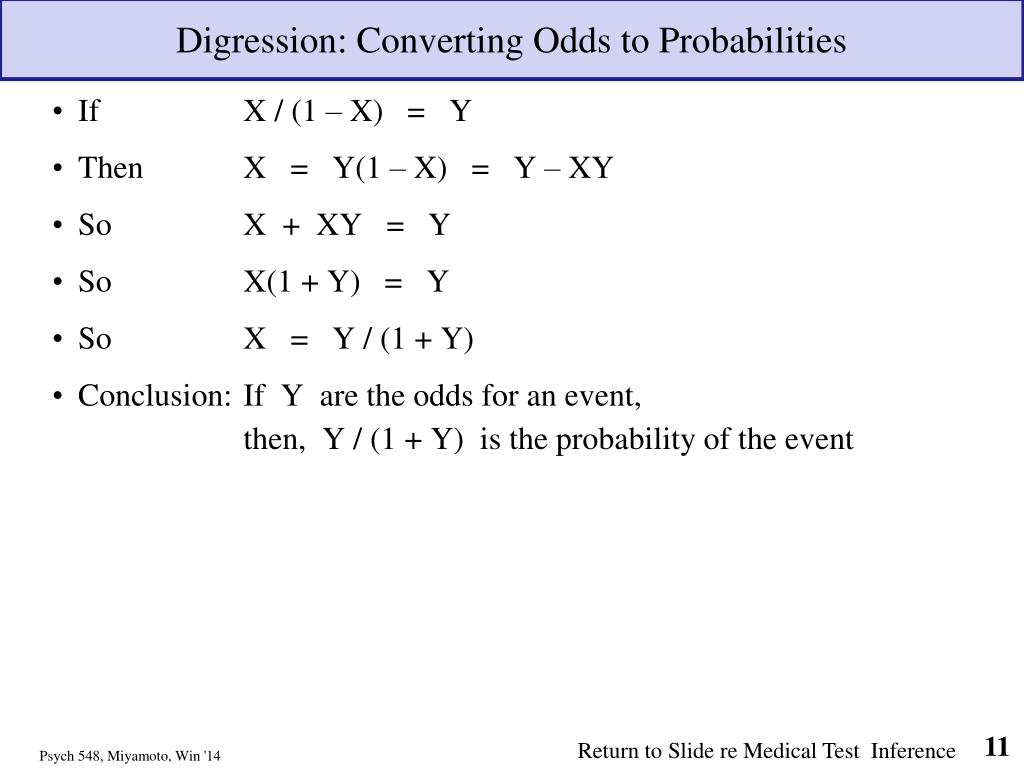 Digression: Converting Odds to Probabilities

• If $X / (1 - X) = Y$

• Then $X = Y(1 - X) = Y - XY$

• So $X + XY = Y$

• So $X(1 + Y) = Y$

• So $X = Y / (1 + Y)$

• Conclusion: If $Y$ are the odds for an event, then, $Y / (1 + Y)$ is the probability of the event

Psych 548, Miyamoto, Win '14

Return to Slide re Medical Test Inference

11